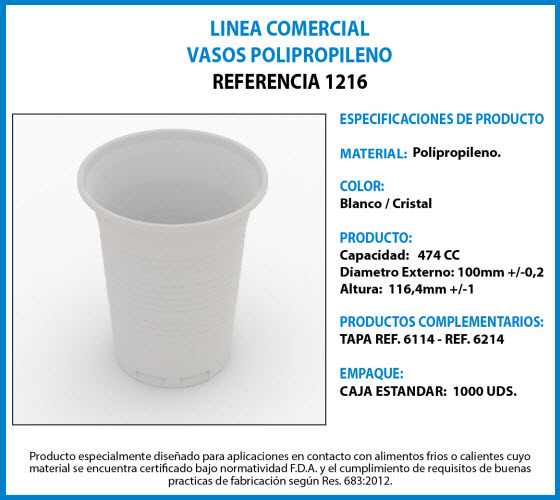 LINEA COMERCIAL
VASOS POLIPROPILENO
REFERENCIA 1216

ESPECIFICACIONES DE PRODUCTO

MATERIAL: Polipropileno.

COLOR:
Blanco / Cristal

PRODUCTO:
Capacidad: 474 CC
Diametro Externo: 100mm +/-0,2
Altura: 116,4mm +/-1

PRODUCTOS COMPLEMENTARIOS:
TAPA REF. 6114 - REF. 6214

EMPAQUE:
CAJA ESTANDAR: 1000 UDS.

Producto especialmente diseñado para aplicaciones en contacto con alimentos frios o calientes cuyo material se encuentra certificado bajo normatividad F.D.A. y el cumplimiento de requisitos de buenas practicas de fabricación según Res. 683:2012.